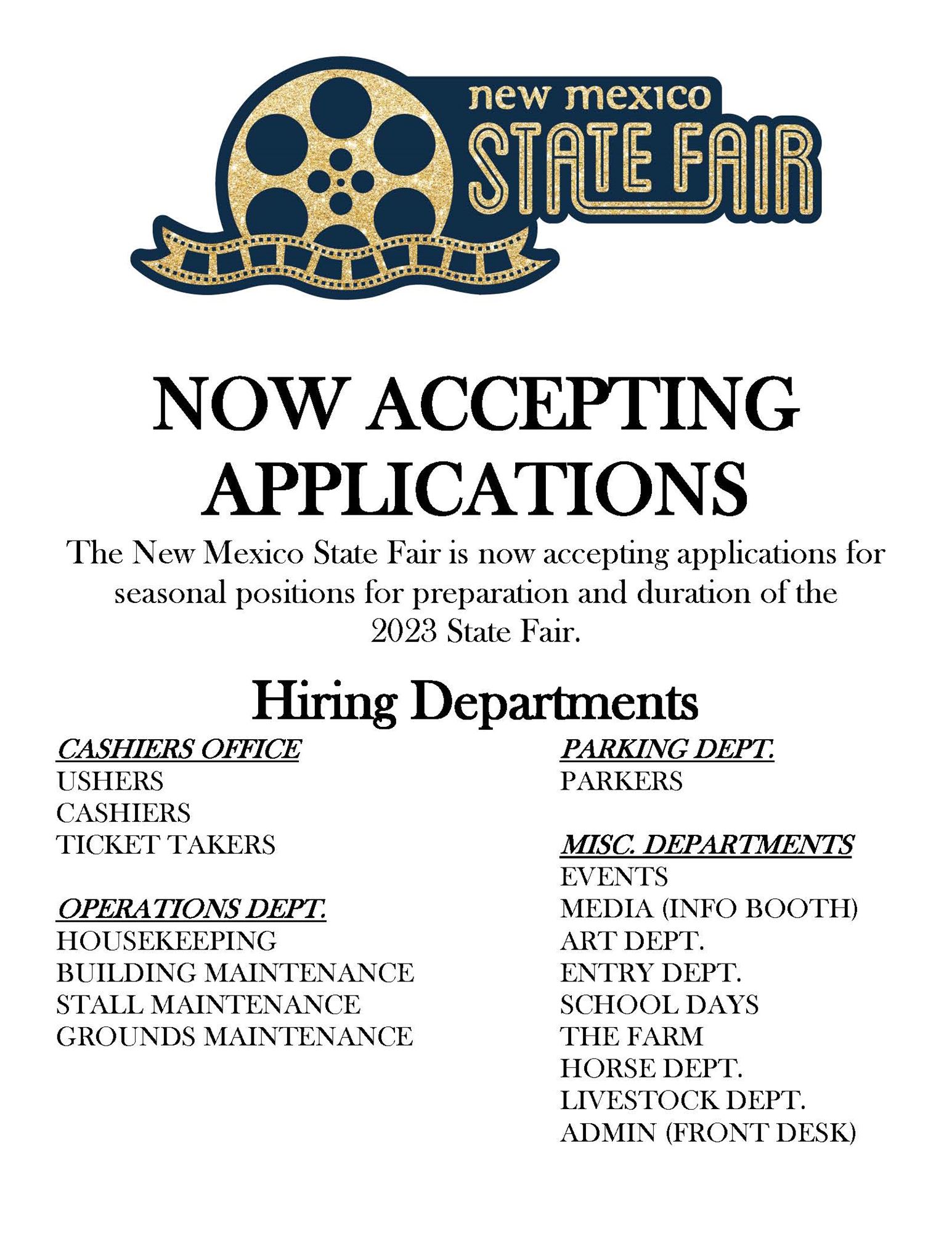 new mexico
STATE FAIR

NOW ACCEPTING APPLICATIONS

The New Mexico State Fair is now accepting applications for seasonal positions for preparation and duration of the 2023 State Fair.

Hiring Departments

CASHIERS OFFICE
USHERS
CASHIERS
TICKET TAKERS

OPERATIONS DEPT.
HOUSEKEEPING
BUILDING MAINTENANCE
STALL MAINTENANCE
GROUNDS MAINTENANCE

PARKING DEPT.
PARKERS

MISC. DEPARTMENTS
EVENTS
MEDIA (INFO BOOTH)
ART DEPT.
ENTRY DEPT.
SCHOOL DAYS
THE FARM
HORSE DEPT.
LIVESTOCK DEPT.
ADMIN (FRONT DESK)